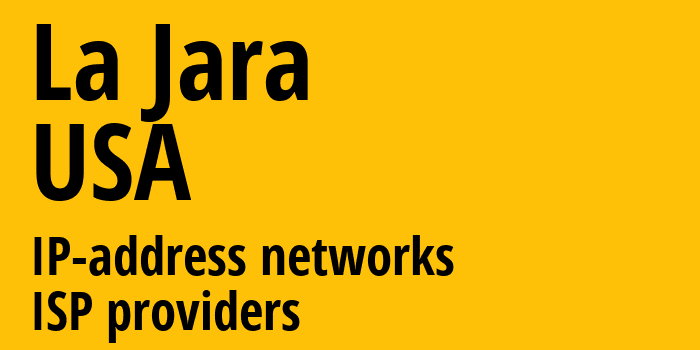 La Jara
USA

IP-address networks
ISP providers